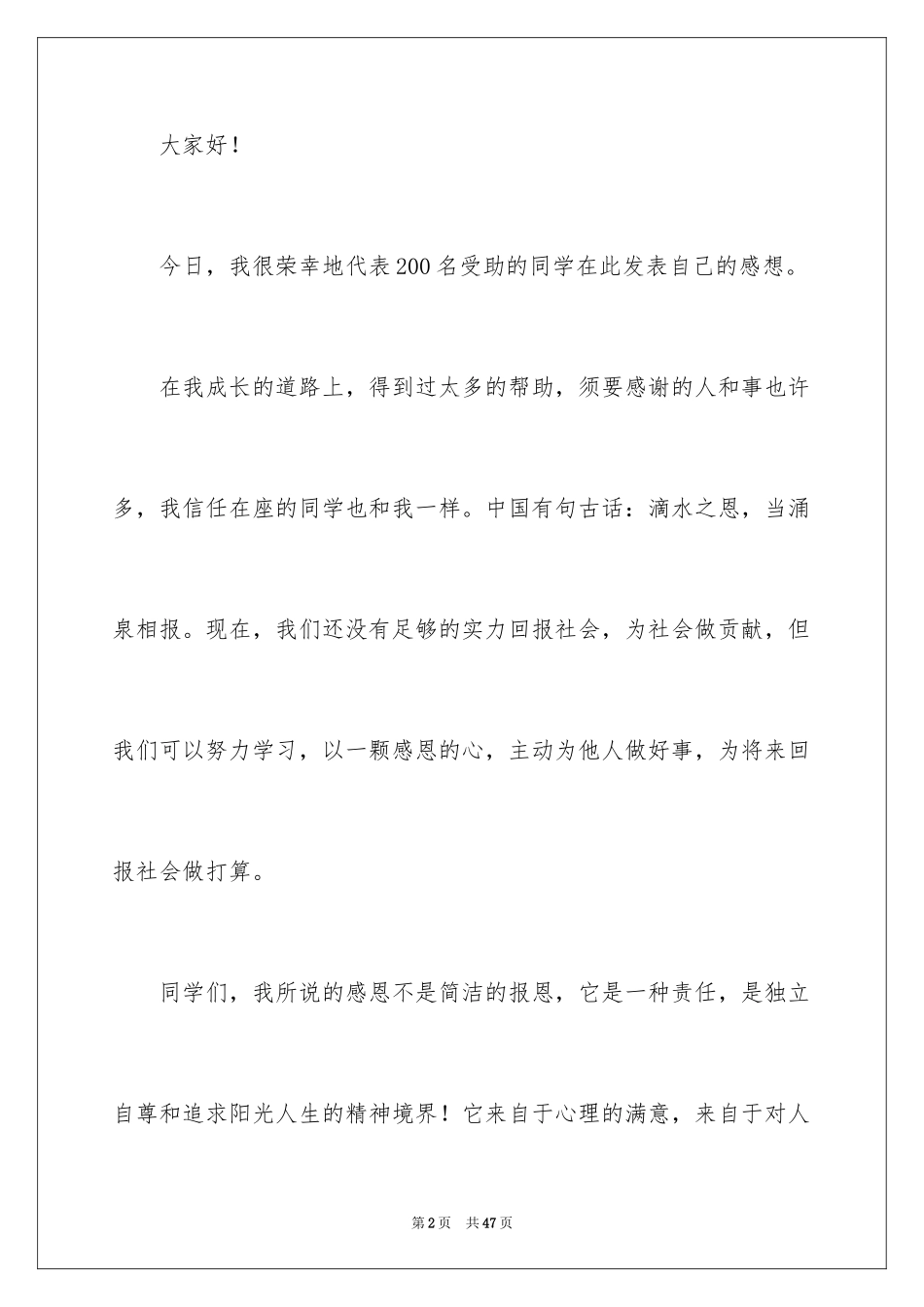 大家好！

今日，我很荣幸地代表200名受助的同学在此发表自己的感想。

在我成长的道路上，得到过太多的帮助，须要感谢的人和事也许多，我信任在座的同学也和我一样。中国有句古话：滴水之恩，当涌泉相报。现在，我们还没有足够的实力回报社会，为社会做贡献，但我们可以努力学习，以一颗感恩的心，主动为他人做好事，为将来回报社会做打算。

同学们，我所说的感恩不是简洁的报恩，它是一种责任，是独立自尊和追求阳光人生的精神境界！它来自于心理的满意，来自于对人

第2页 共47页